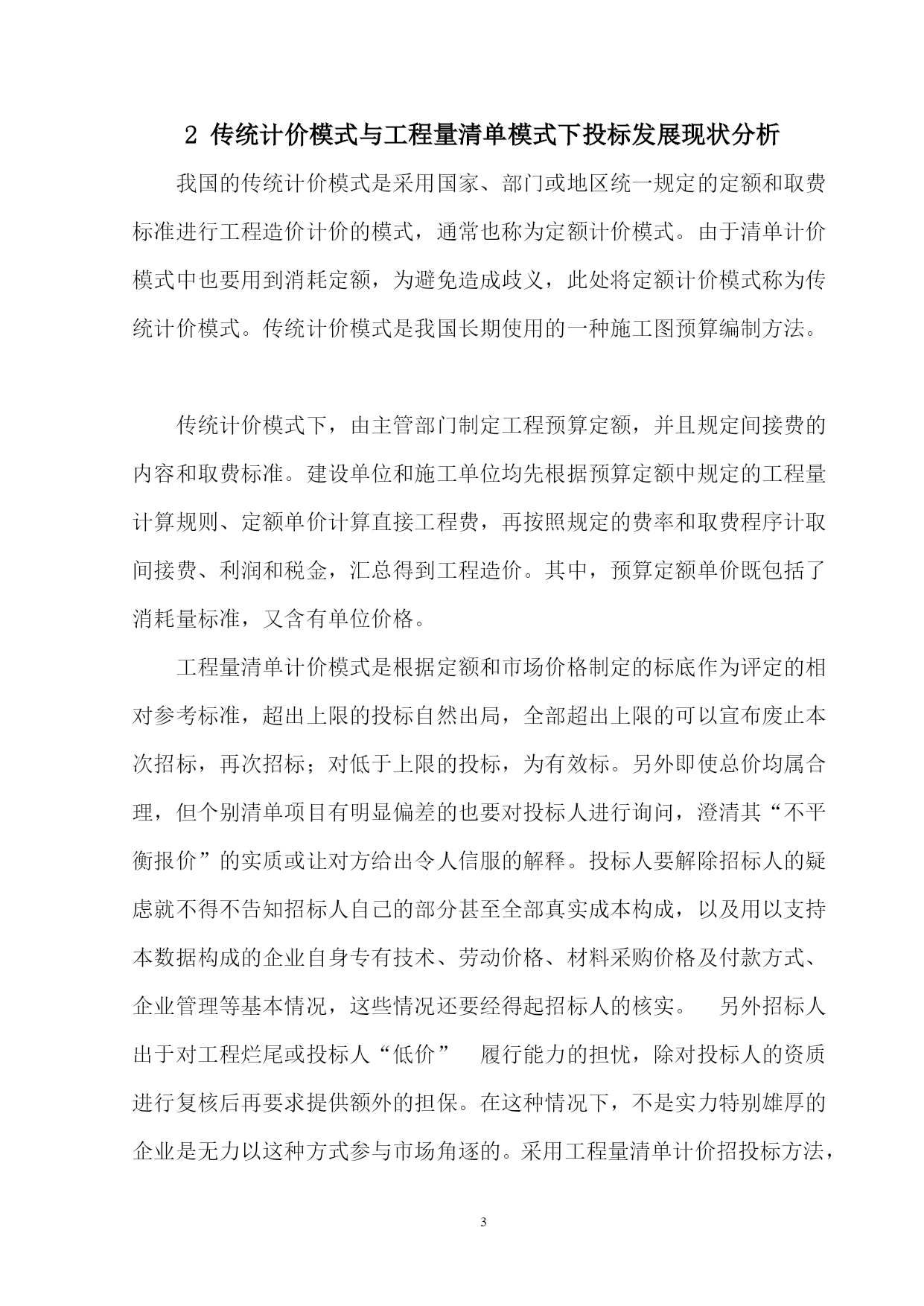 2 传统计价模式与工程量清单模式下投标发展现状分析

我国的传统计价模式是采用国家、部门或地区统一规定的定额和取费标准进行工程造价计价的模式，通常也称为定额计价模式。由于清单计价模式中也要用到消耗定额，为避免造成歧义，此处将定额计价模式称为传统计价模式。传统计价模式是我国长期使用的一种施工图预算编制方法。

传统计价模式下，由主管部门制定工程预算定额，并且规定间接费的内容和取费标准。建设单位和施工单位均先根据预算定额中规定的工程量计算规则、定额单价计算直接工程费，再按照规定的费率和取费程序计取间接费、利润和税金，汇总得到工程造价。其中，预算定额单价既包括了消耗量标准，又含有单位价格。

工程量清单计价模式是根据定额和市场价格制定的标底作为评定的相对参考标准，超出上限的投标自然出局，全部超出上限的可以宣布废止本次招标，再次招标；对低于上限的投标，为有效标。另外即使总价均属合理，但个别清单项目有明显偏差的也要对投标人进行询问，澄清其“不平衡报价”的实质或让对方给出令人信服的解释。投标人要解除招标人的疑虑就不得不告知招标人自己的部分甚至全部真实成本构成，以及用以支持本数据构成的企业自身专有技术、劳动价格、材料采购价格及付款方式、企业管理等基本情况，这些情况还要经得起招标人的核实。 另外招标人出于对工程烂尾或投标人“低价” 履行能力的担忧，除对投标人的资质进行复核后再要求提供额外的担保。在这种情况下，不是实力特别雄厚的企业是无力以这种方式参与市场角逐的。采用工程量清单计价招投标方法，

3